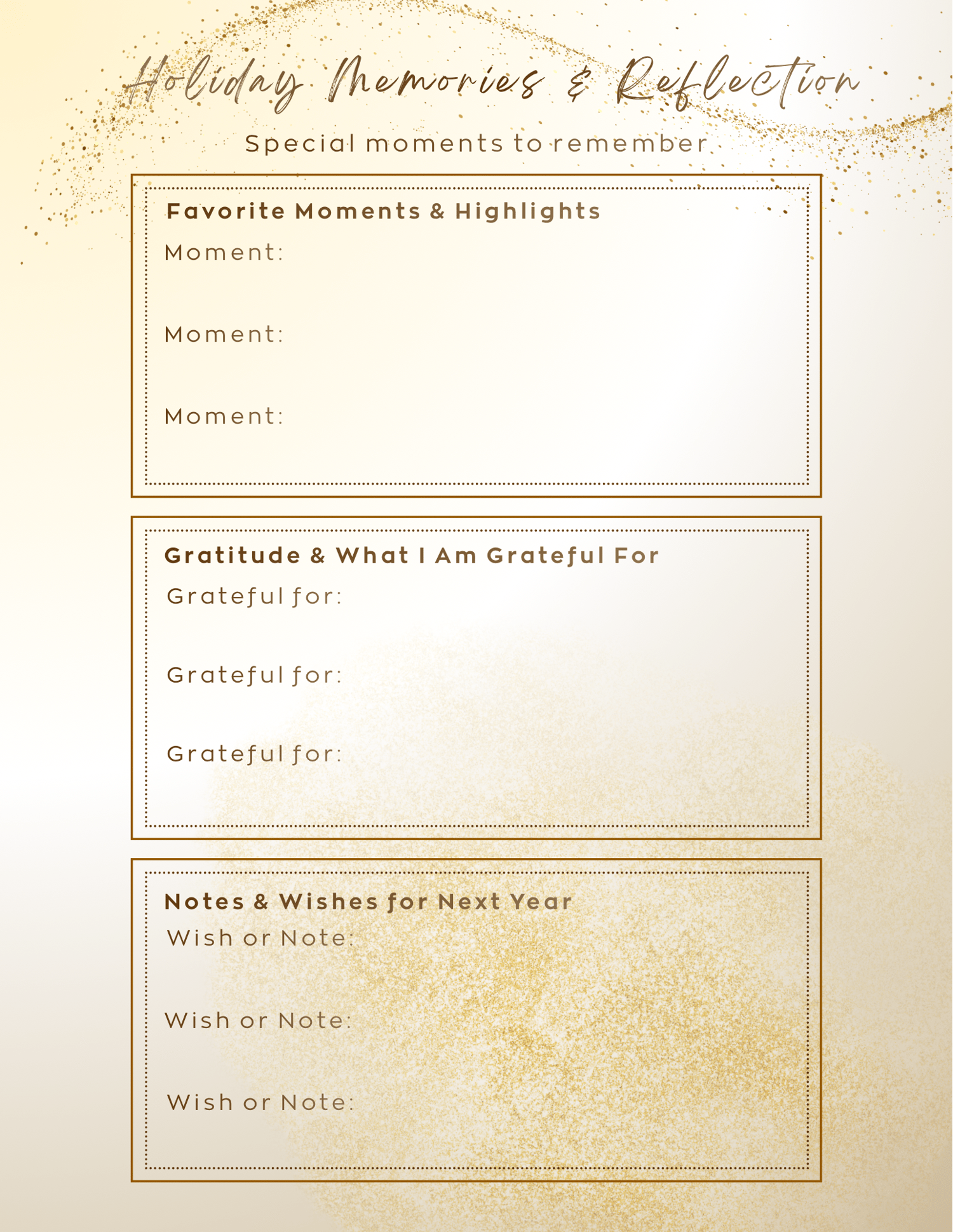 Holiday Memories & Reflection

Special moments to remember

Favorite Moments & Highlights

Moment:

Moment:

Moment:

Gratitude & What I Am Grateful For

Grateful for:

Grateful for:

Grateful for:

Notes & Wishes for Next Year

Wish or Note:

Wish or Note:

Wish or Note: